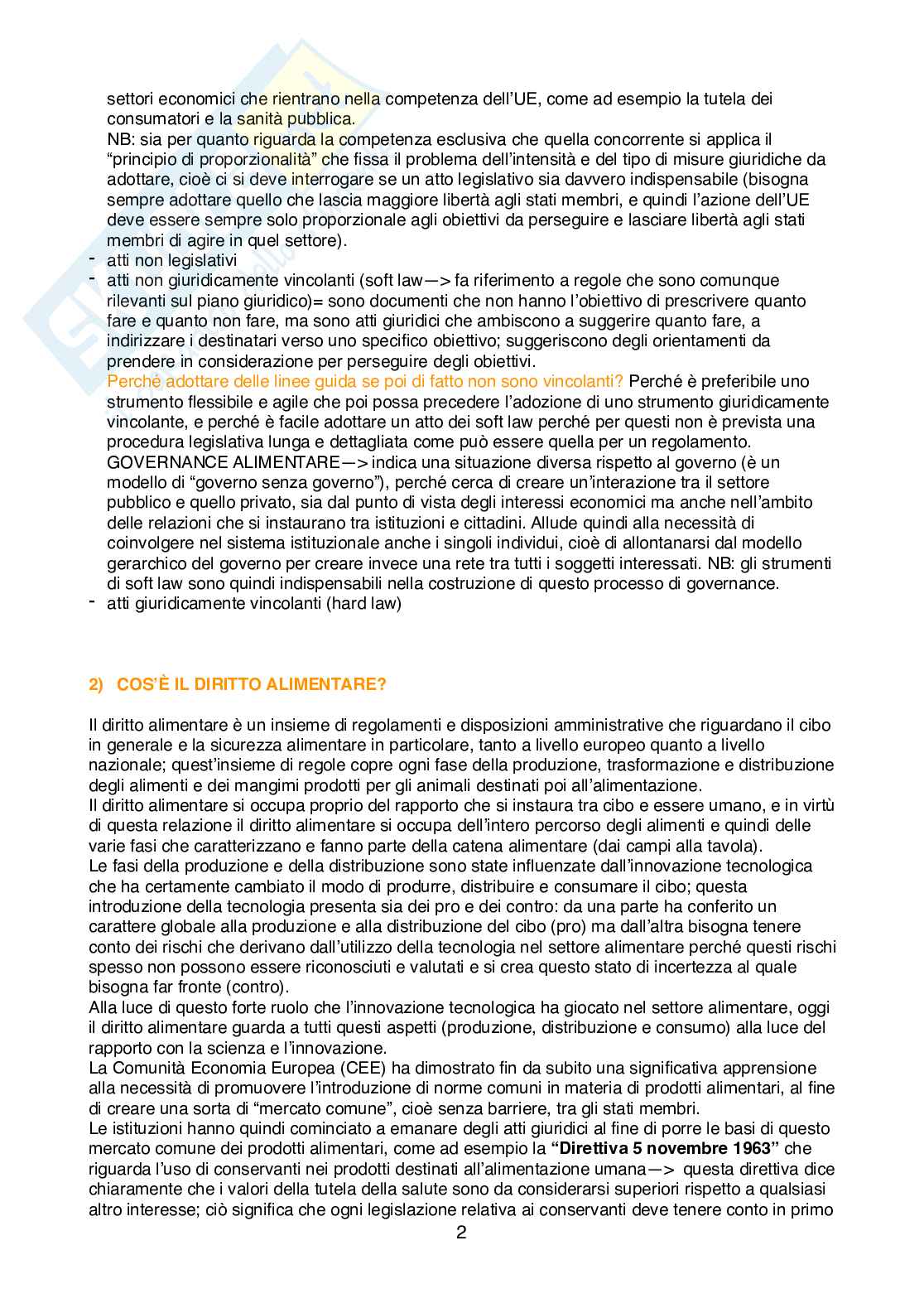 settori economici che rientrano nella competenza dell'UE, come ad esempio la tutela dei consumatori e la sanità pubblica.
NB: sia per quanto riguarda la competenza esclusiva che quella concorrente si applica il "principio di proporzionalità" che fissa il problema dell'intensità e del tipo di misure giuridiche da adottare, cioè ci si deve interrogare se un atto legislativo sia davvero indispensabile (bisogna sempre adottare quello che lascia maggiore libertà agli stati membri, e quindi l'azione dell'UE deve essere sempre solo proporzionale agli obiettivi da perseguire e lasciare libertà agli stati membri di agire in quel settore).

- atti non legislativi
- atti non giuridicamente vincolanti (soft law—> fa riferimento a regole che sono comunque rilevanti sul piano giuridico)= sono documenti che non hanno l'obiettivo di prescrivere quanto fare e quanto non fare, ma sono atti giuridici che ambiscono a suggerire quanto fare, a indirizzare i destinatari verso uno specifico obiettivo; suggeriscono degli orientamenti da prendere in considerazione per perseguire degli obiettivi.
Perché adottare delle linee guida se poi di fatto non sono vincolanti? Perché è preferibile uno strumento flessibile e agile che poi possa precedere l'adozione di uno strumento giuridicamente vincolante, e perché è facile adottare un atto dei soft law perché per questi non è prevista una procedura legislativa lunga e dettagliata come può essere quella per un regolamento.
GOVERNANCE ALIMENTARE—> indica una situazione diversa rispetto al governo (è un modello di "governo senza governo"), perché cerca di creare un'interazione tra il settore pubblico e quello privato, sia dal punto di vista degli interessi economici ma anche nell'ambito delle relazioni che si instaurano tra istituzioni e cittadini. Allude quindi alla necessità di coinvolgere nel sistema istituzionale anche i singoli individui, cioè di allontanarsi dal modello gerarchico del governo per creare invece una rete tra tutti i soggetti interessati. NB: gli strumenti di soft law sono quindi indispensabili nella costruzione di questo processo di governance.
- atti giuridicamente vincolanti (hard law)

2) COS'È IL DIRITTO ALIMENTARE?

Il diritto alimentare è un insieme di regolamenti e disposizioni amministrative che riguardano il cibo in generale e la sicurezza alimentare in particolare, tanto a livello europeo quanto a livello nazionale; quest'insieme di regole copre ogni fase della produzione, trasformazione e distribuzione degli alimenti e dei mangimi prodotti per gli animali destinati poi all'alimentazione.
Il diritto alimentare si occupa proprio del rapporto che si instaura tra cibo e essere umano, e in virtù di questa relazione il diritto alimentare si occupa dell'intero percorso degli alimenti e quindi delle varie fasi che caratterizzano e fanno parte della catena alimentare (dai campi alla tavola).
Le fasi della produzione e della distribuzione sono state influenzate dall'innovazione tecnologica che ha certamente cambiato il modo di produrre, distribuire e consumare il cibo; questa introduzione della tecnologia presenta sia dei pro e dei contro: da una parte ha conferito un carattere globale alla produzione e alla distribuzione del cibo (pro) ma dall'altra bisogna tenere conto dei rischi che derivano dall'utilizzo della tecnologia nel settore alimentare perché questi rischi spesso non possono essere riconosciuti e valutati e si crea questo stato di incertezza al quale bisogna far fronte (contro).
Alla luce di questo forte ruolo che l'innovazione tecnologica ha giocato nel settore alimentare, oggi il diritto alimentare guarda a tutti questi aspetti (produzione, distribuzione e consumo) alla luce del rapporto con la scienza e l'innovazione.
La Comunità Economia Europea (CEE) ha dimostrato fin da subito una significativa apprensione alla necessità di promuovere l'introduzione di norme comuni in materia di prodotti alimentari, al fine di creare una sorta di "mercato comune", cioè senza barriere, tra gli stati membri.
Le istituzioni hanno quindi cominciato a emanare degli atti giuridici al fine di porre le basi di questo mercato comune dei prodotti alimentari, come ad esempio la "Direttiva 5 novembre 1963" che riguarda l'uso di conservanti nei prodotti destinati all'alimentazione umana—> questa direttiva dice chiaramente che i valori della tutela della salute sono da considerarsi superiori rispetto a qualsiasi altro interesse; ciò significa che ogni legislazione relativa ai conservanti deve tenere conto in primo

2